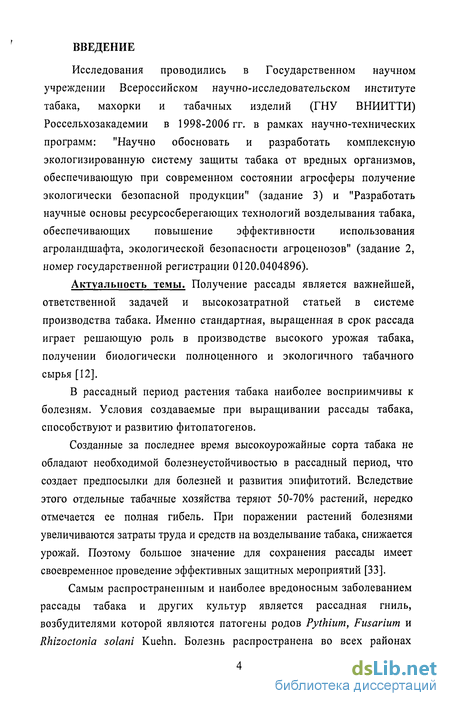 ВВЕДЕНИЕ

Исследования проводились в Государственном научном учреждении Всероссийском научно-исследовательском институте табака, махорки и табачных изделий (ГНУ ВНИИТТИ) Россельхозакадемии в 1998-2006 гг. в рамках научно-технических программ: "Научно обосновать и разработать комплексную экологизированную систему защиты табака от вредных организмов, обеспечивающую при современном состоянии агросферы получение экологически безопасной продукции" (задание 3) и "Разработать научные основы ресурсосберегающих технологий возделывания табака, обеспечивающих повышение эффективности использования агроландшафта, экологической безопасности агроценозов" (задание 2, номер государственной регистрации 0120.0404896).

Актуальность темы. Получение рассады является важнейшей, ответственной задачей и высокозатратной статьей в системе производства табака. Именно стандартная, выращенная в срок рассада играет решающую роль в производстве высокого урожая табака, получении биологически полноценного и экологичного табачного сырья [12].

В рассадный период растения табака наиболее восприимчивы к болезням. Условия создаваемые при выращивании рассады табака, способствуют и развитию фитопатогенов.

Созданные за последнее время высокоурожайные сорта табака не обладают необходимой болезнеустойчивостью в рассадный период, что создает предпосылки для болезней и развития эпифитотий. Вследствие этого отдельные табачные хозяйства теряют 50-70% растений, нередко отмечается ее полная гибель. При поражении растений болезнями увеличиваются затраты труда и средств на возделывание табака, снижается урожай. Поэтому большое значение для сохранения рассады имеет своевременное проведение эффективных защитных мероприятий [33].

Самым распространенным и наиболее вредоносным заболеванием рассады табака и других культур является рассадная гниль, возбудителями которой являются патогены родов Pythium, Fusarium и Rhizoctonia solani Kuehn. Болезнь распространена во всех районах

4

dsLib.net
библиотека диссертаций